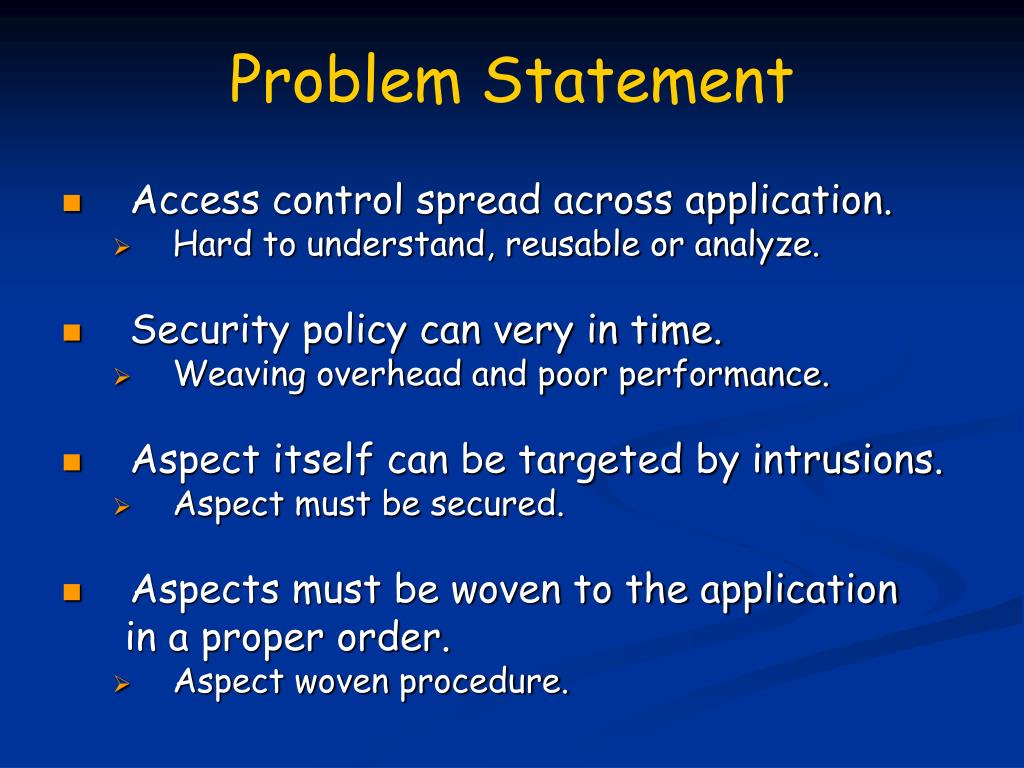 Problem Statement

Access control spread across application.
Hard to understand, reusable or analyze.

Security policy can very in time.
Weaving overhead and poor performance.

Aspect itself can be targeted by intrusions.
Aspect must be secured.

Aspects must be woven to the application in a proper order.
Aspect woven procedure.